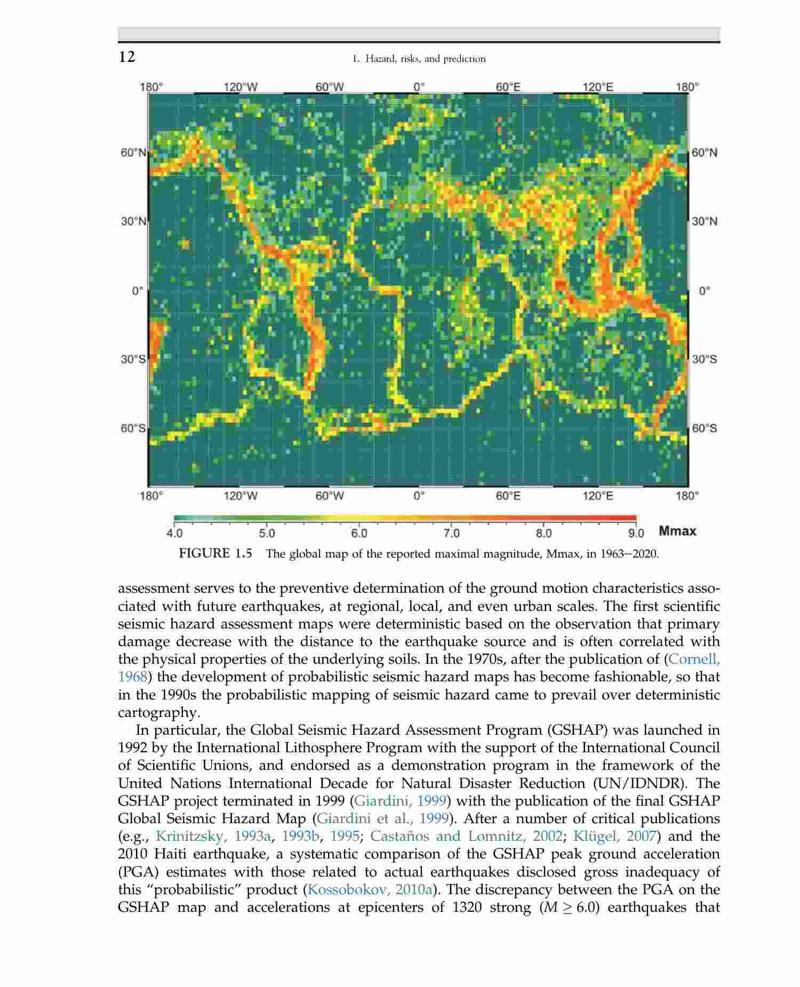 12

1. Hazard, risks, and prediction

180° 120°W 60°W 0° 60°E 120°E 180°

60°N 60°N

30°N 30°N

0° 0°

30°S 30°S

60°S 60°S

180° 120°W 60°W 0° 60°E 120°E 180°

4.0 5.0 6.0 7.0 8.0 9.0 Mmax

FIGURE 1.5 The global map of the reported maximal magnitude, Mmax, in 1963–2020.

assessment serves to the preventive determination of the ground motion characteristics associated with future earthquakes, at regional, local, and even urban scales. The first scientific seismic hazard assessment maps were deterministic based on the observation that primary damage decrease with the distance to the earthquake source and is often correlated with the physical properties of the underlying soils. In the 1970s, after the publication of (Cornell, 1968) the development of probabilistic seismic hazard maps has become fashionable, so that in the 1990s the probabilistic mapping of seismic hazard came to prevail over deterministic cartography.

In particular, the Global Seismic Hazard Assessment Program (GSHAP) was launched in 1992 by the International Lithosphere Program with the support of the International Council of Scientific Unions, and endorsed as a demonstration program in the framework of the United Nations International Decade for Natural Disaster Reduction (UN/IDNDR). The GSHAP project terminated in 1999 (Giardini, 1999) with the publication of the final GSHAP Global Seismic Hazard Map (Giardini et al., 1999). After a number of critical publications (e.g., Krinitzsky, 1993a, 1993b, 1995; Castaños and Lomnitz, 2002; Klügel, 2007) and the 2010 Haiti earthquake, a systematic comparison of the GSHAP peak ground acceleration (PGA) estimates with those related to actual earthquakes disclosed gross inadequacy of this "probabilistic" product (Kossobokov, 2010a). The discrepancy between the PGA on the GSHAP map and accelerations at epicenters of 1320 strong ($M \geq 6.0$) earthquakes that